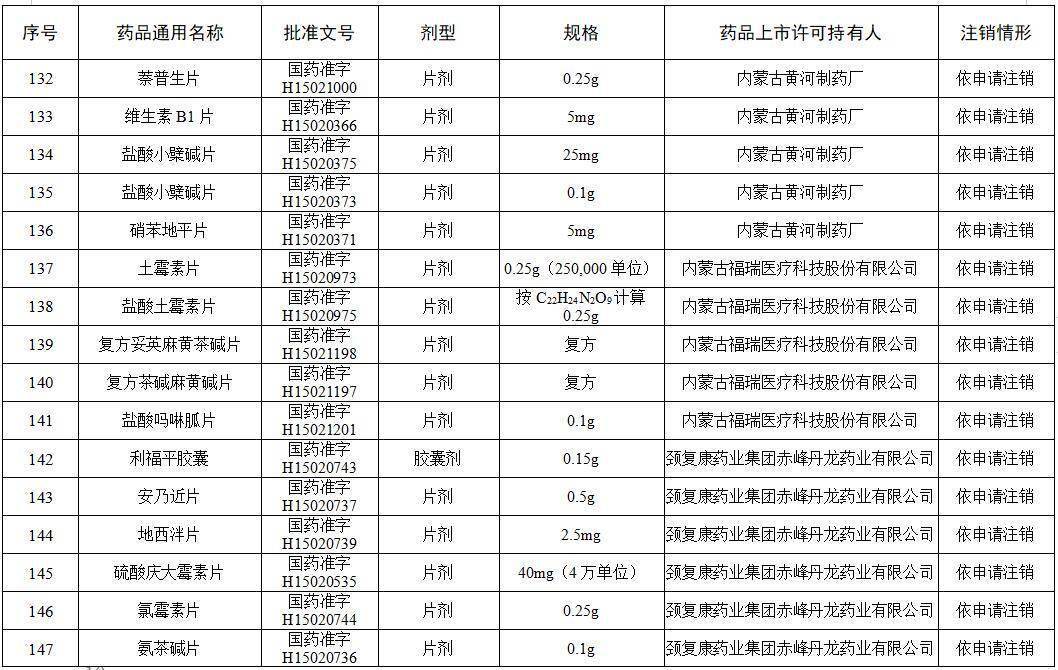 | 序号 | 药品通用名称 | 批准文号 | 剂型 | 规格 | 药品上市许可持有人 | 注销情形 |
|---|---|---|---|---|---|---|
| 132 | 萘普生片 | 国药准字 H15021000 | 片剂 | 0.25g | 内蒙古黄河制药厂 | 依申请注销 |
| 133 | 维生素 B1 片 | 国药准字 H15020366 | 片剂 | 5mg | 内蒙古黄河制药厂 | 依申请注销 |
| 134 | 盐酸小檗碱片 | 国药准字 H15020375 | 片剂 | 25mg | 内蒙古黄河制药厂 | 依申请注销 |
| 135 | 盐酸小檗碱片 | 国药准字 H15020373 | 片剂 | 0.1g | 内蒙古黄河制药厂 | 依申请注销 |
| 136 | 硝苯地平片 | 国药准字 H15020371 | 片剂 | 5mg | 内蒙古黄河制药厂 | 依申请注销 |
| 137 | 土霉素片 | 国药准字 H15020973 | 片剂 | 0.25g（250,000 单位） | 内蒙古福瑞医疗科技股份有限公司 | 依申请注销 |
| 138 | 盐酸土霉素片 | 国药准字 H15020975 | 片剂 | 按 $C_{22}H_{24}N_2O_9$ 计算 0.25g | 内蒙古福瑞医疗科技股份有限公司 | 依申请注销 |
| 139 | 复方妥英麻黄茶碱片 | 国药准字 H15021198 | 片剂 | 复方 | 内蒙古福瑞医疗科技股份有限公司 | 依申请注销 |
| 140 | 复方茶碱麻黄碱片 | 国药准字 H15021197 | 片剂 | 复方 | 内蒙古福瑞医疗科技股份有限公司 | 依申请注销 |
| 141 | 盐酸吗啉胍片 | 国药准字 H15021201 | 片剂 | 0.1g | 内蒙古福瑞医疗科技股份有限公司 | 依申请注销 |
| 142 | 利福平胶囊 | 国药准字 H15020743 | 胶囊剂 | 0.15g | 颈复康药业集团赤峰丹龙药业有限公司 | 依申请注销 |
| 143 | 安乃近片 | 国药准字 H15020737 | 片剂 | 0.5g | 颈复康药业集团赤峰丹龙药业有限公司 | 依申请注销 |
| 144 | 地西泮片 | 国药准字 H15020739 | 片剂 | 2.5mg | 颈复康药业集团赤峰丹龙药业有限公司 | 依申请注销 |
| 145 | 硫酸庆大霉素片 | 国药准字 H15020535 | 片剂 | 40mg（4 万单位） | 颈复康药业集团赤峰丹龙药业有限公司 | 依申请注销 |
| 146 | 氯霉素片 | 国药准字 H15020744 | 片剂 | 0.25g | 颈复康药业集团赤峰丹龙药业有限公司 | 依申请注销 |
| 147 | 氨茶碱片 | 国药准字 H15020736 | 片剂 | 0.1g | 颈复康药业集团赤峰丹龙药业有限公司 | 依申请注销 |